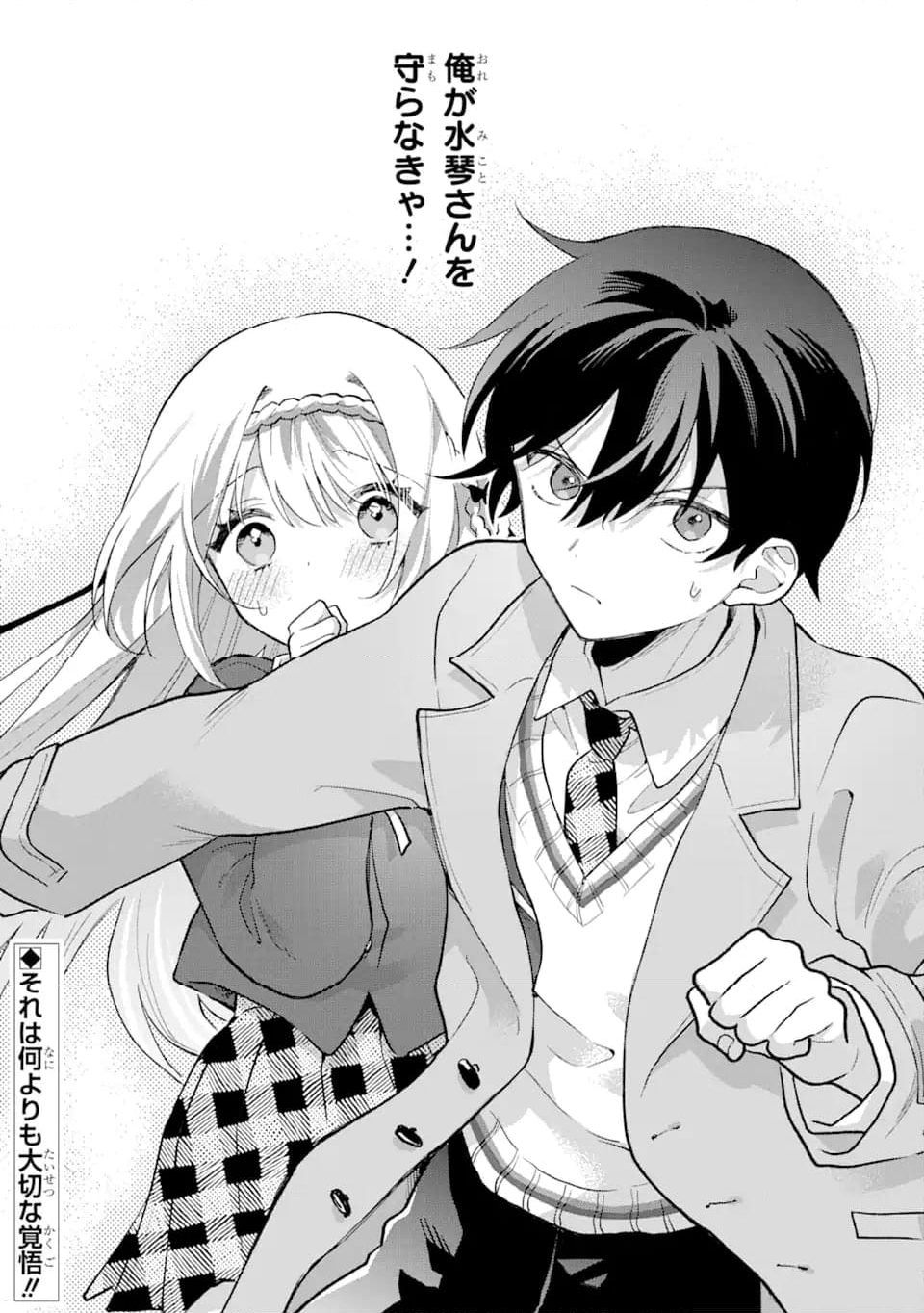 俺が水琴さんを守らなきゃ…！

◆それは何よりも大切な覚悟!!